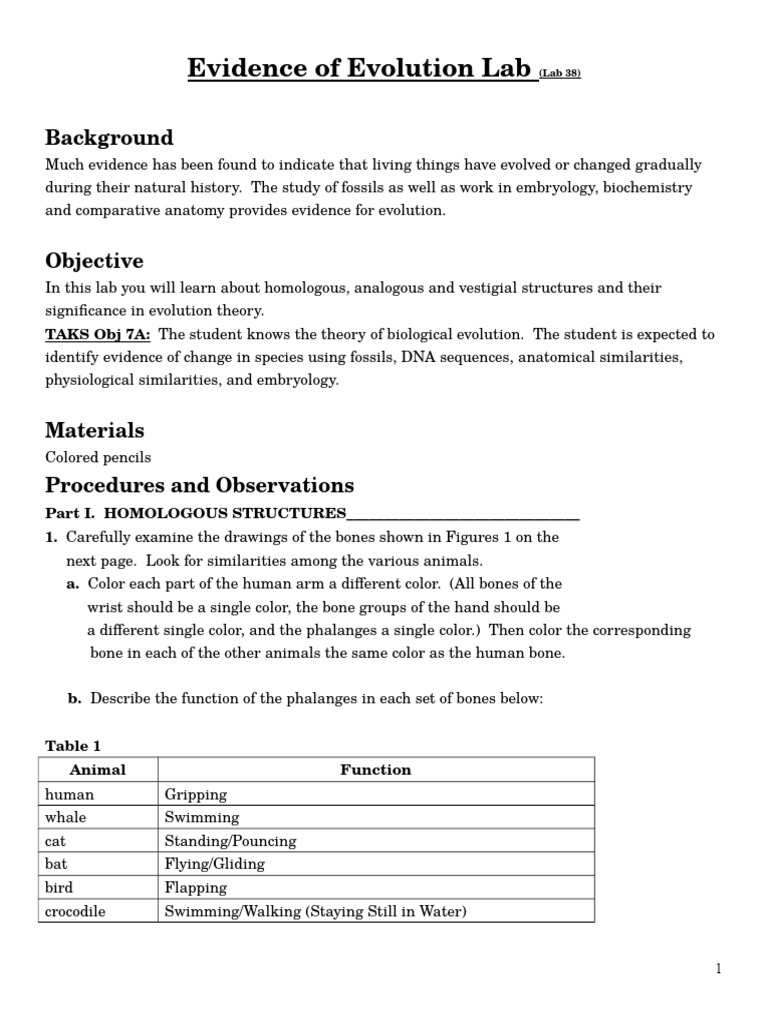 Evidence of Evolution Lab (Lab 38)

Background
Much evidence has been found to indicate that living things have evolved or changed gradually during their natural history. The study of fossils as well as work in embryology, biochemistry and comparative anatomy provides evidence for evolution.

Objective
In this lab you will learn about homologous, analogous and vestigial structures and their significance in evolution theory.
TAKS Obj 7A: The student knows the theory of biological evolution. The student is expected to identify evidence of change in species using fossils, DNA sequences, anatomical similarities, physiological similarities, and embryology.

Materials
Colored pencils

Procedures and Observations
Part I. HOMOLOGOUS STRUCTURES______________________________
1. Carefully examine the drawings of the bones shown in Figures 1 on the next page. Look for similarities among the various animals.
a. Color each part of the human arm a different color. (All bones of the wrist should be a single color, the bone groups of the hand should be a different single color, and the phalanges a single color.) Then color the corresponding bone in each of the other animals the same color as the human bone.

b. Describe the function of the phalanges in each set of bones below:

Table 1
| Animal | Function |
|---|---|
| human | Gripping |
| whale | Swimming |
| cat | Standing/Pouncing |
| bat | Flying/Gliding |
| bird | Flapping |
| crocodile | Swimming/Walking (Staying Still in Water) |

1